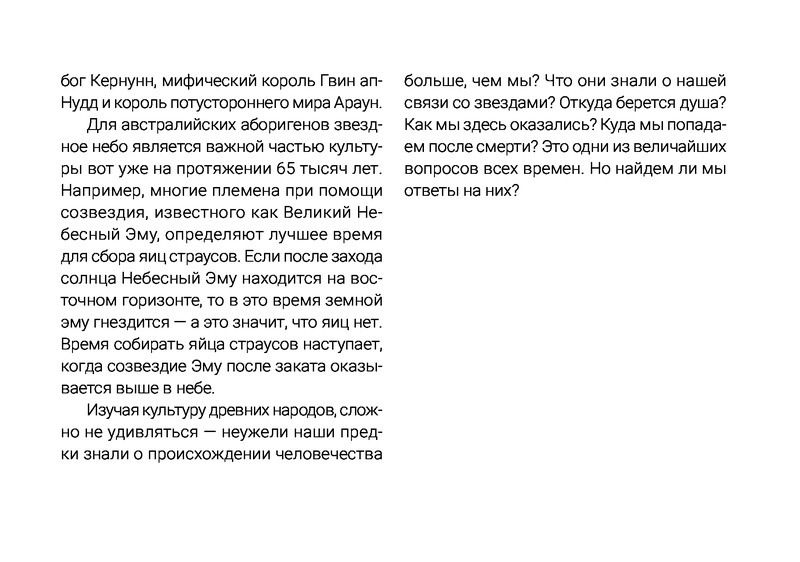 бог Кернунн, мифический король Гвин ап-Нудд и король потустороннего мира Араун.

Для австралийских аборигенов звездное небо является важной частью культуры вот уже на протяжении 65 тысяч лет. Например, многие племена при помощи созвездия, известного как Великий Небесный Эму, определяют лучшее время для сбора яиц страусов. Если после захода солнца Небесный Эму находится на восточном горизонте, то в это время земной эму гнездится — а это значит, что яиц нет. Время собирать яйца страусов наступает, когда созвездие Эму после заката оказывается выше в небе.

Изучая культуру древних народов, сложно не удивляться — неужели наши предки знали о происхождении человечества больше, чем мы? Что они знали о нашей связи со звездами? Откуда берется душа? Как мы здесь оказались? Куда мы попадаем после смерти? Это одни из величайших вопросов всех времен. Но найдем ли мы ответы на них?